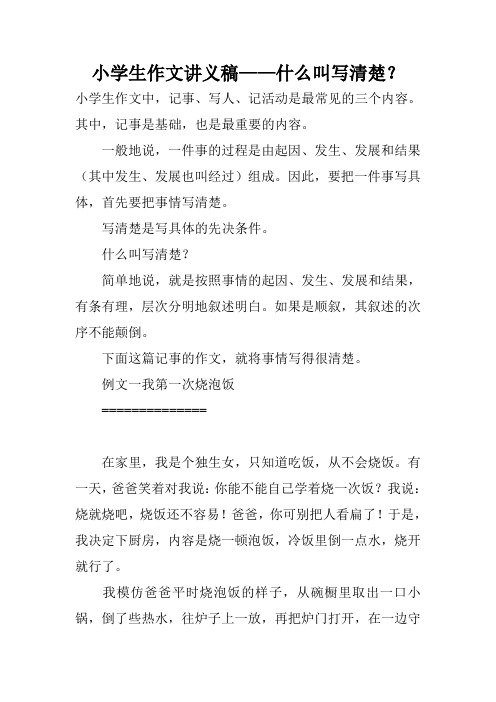 小学生作文讲义稿——什么叫写清楚？

小学生作文中，记事、写人、记活动是最常见的三个内容。其中，记事是基础，也是最重要的内容。

一般地说，一件事的过程是由起因、发生、发展和结果（其中发生、发展也叫经过）组成。因此，要把一件事写具体，首先要把事情写清楚。

写清楚是写具体的先决条件。

什么叫写清楚？

简单地说，就是按照事情的起因、发生、发展和结果，有条有理，层次分明地叙述明白。如果是顺叙，其叙述的次序不能颠倒。

下面这篇记事的作文，就将事情写得很清楚。

例文一我第一次烧泡饭

==============

在家里，我是个独生女，只知道吃饭，从不会烧饭。有一天，爸爸笑着对我说：你能不能自己学着烧一次饭？我说：烧就烧吧，烧饭还不容易！爸爸，你可别把人看扁了！于是，我决定下厨房，内容是烧一顿泡饭，冷饭里倒一点水，烧开就行了。

我模仿爸爸平时烧泡饭的样子，从碗橱里取出一口小锅，倒了些热水，往炉子上一放，再把炉门打开，在一边守